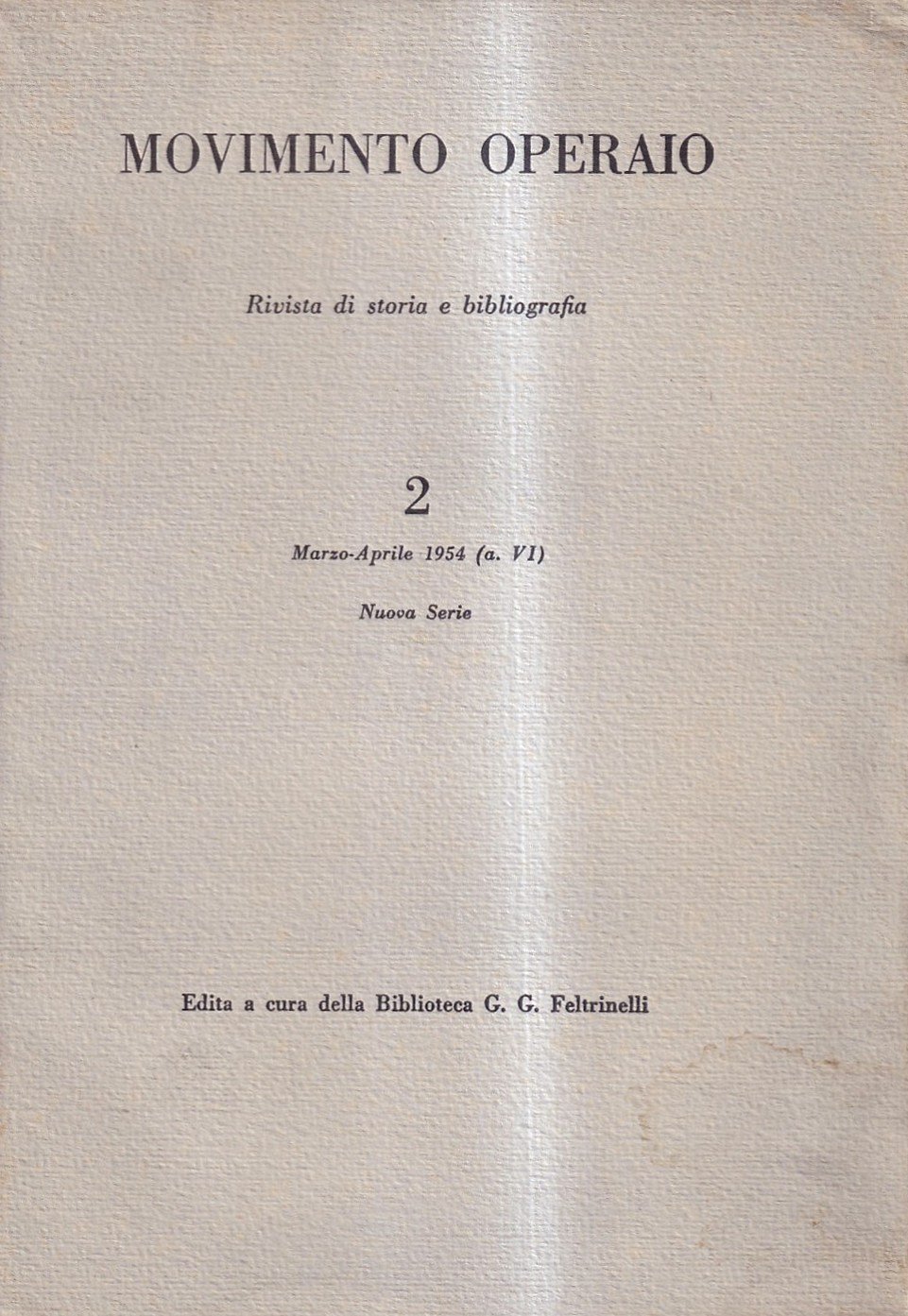 MOVIMENTO OPERAIO

Rivista di storia e bibliografia

2

Marzo-Aprile 1954 (a. VI)

Nuova Serie

Edita a cura della Biblioteca G. G. Feltrinelli